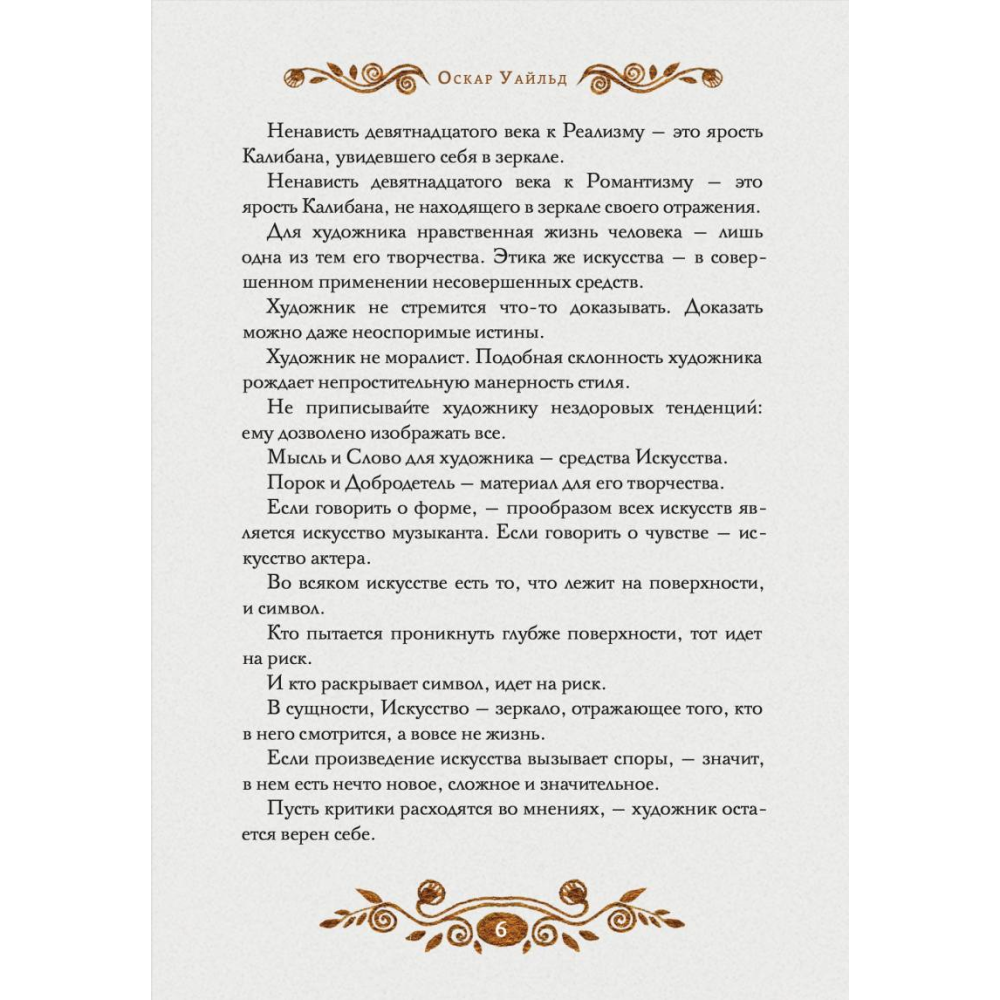 Оскар Уайльд

Ненависть девятнадцатого века к Реализму — это ярость Калибана, увидевшего себя в зеркале.

Ненависть девятнадцатого века к Романтизму — это ярость Калибана, не находящего в зеркале своего отражения.

Для художника нравственная жизнь человека — лишь одна из тем его творчества. Этика же искусства — в совершенном применении несовершенных средств.

Художник не стремится что-то доказывать. Доказать можно даже неоспоримые истины.

Художник не моралист. Подобная склонность художника рождает непростительную манерность стиля.

Не приписывайте художнику нездоровых тенденций: ему дозволено изображать все.

Мысль и Слово для художника — средства Искусства.

Порок и Добродетель — материал для его творчества.

Если говорить о форме, — прообразом всех искусств является искусство музыканта. Если говорить о чувстве — искусство актера.

Во всяком искусстве есть то, что лежит на поверхности, и символ.

Кто пытается проникнуть глубже поверхности, тот идет на риск.

И кто раскрывает символ, идет на риск.

В сущности, Искусство — зеркало, отражающее того, кто в него смотрится, а вовсе не жизнь.

Если произведение искусства вызывает споры, — значит, в нем есть нечто новое, сложное и значительное.

Пусть критики расходятся во мнениях, — художник остается верен себе.

6